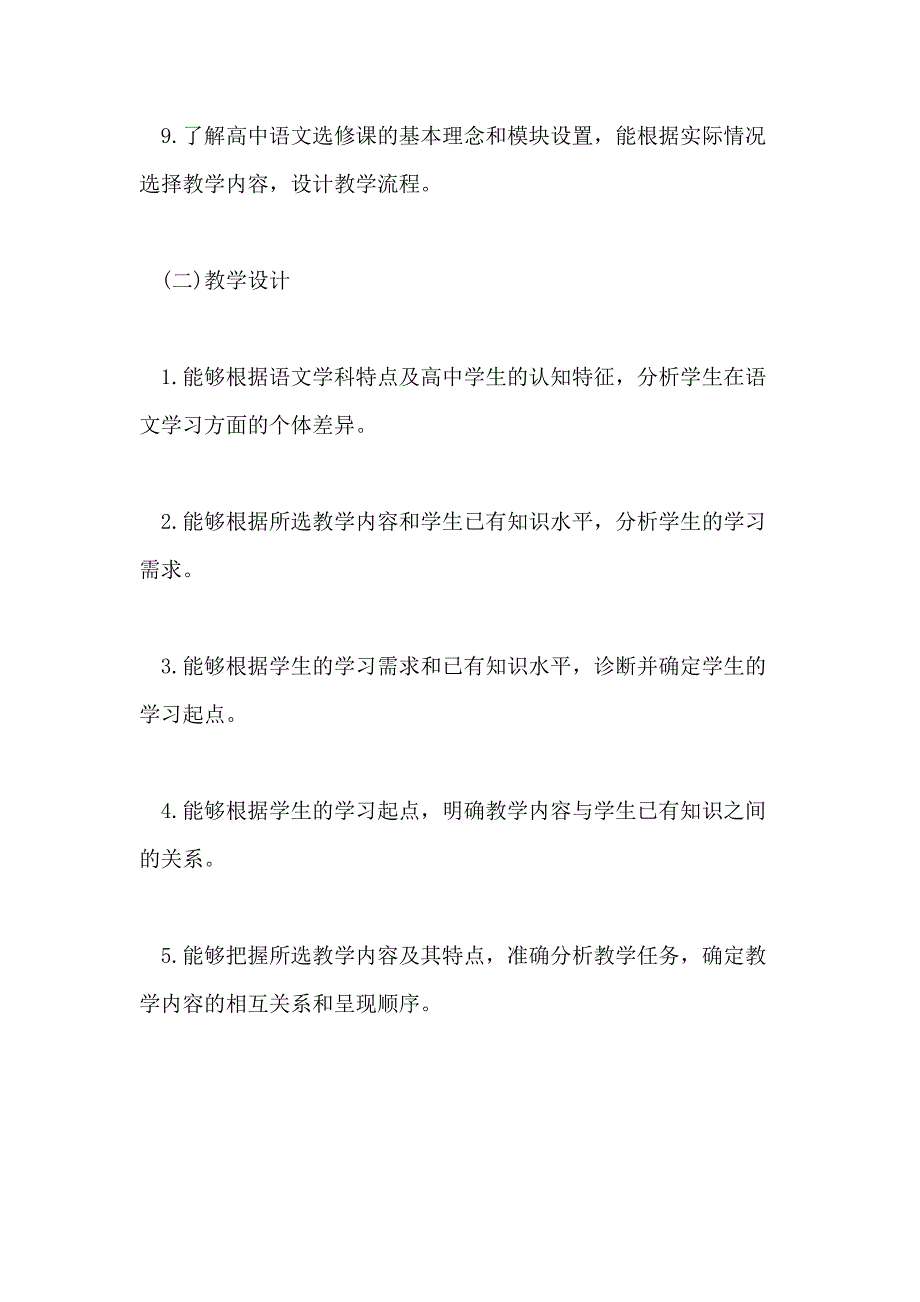 9.了解高中语文选修课的基本理念和模块设置，能根据实际情况选择教学内容，设计教学流程。

(二)教学设计

1.能够根据语文学科特点及高中学生的认知特征，分析学生在语文学习方面的个体差异。

2.能够根据所选教学内容和学生已有知识水平，分析学生的学习需求。

3.能够根据学生的学习需求和已有知识水平，诊断并确定学生的学习起点。

4.能够根据学生的学习起点，明确教学内容与学生已有知识之间的关系。

5.能够把握所选教学内容及其特点，准确分析教学任务，确定教学内容的相互关系和呈现顺序。